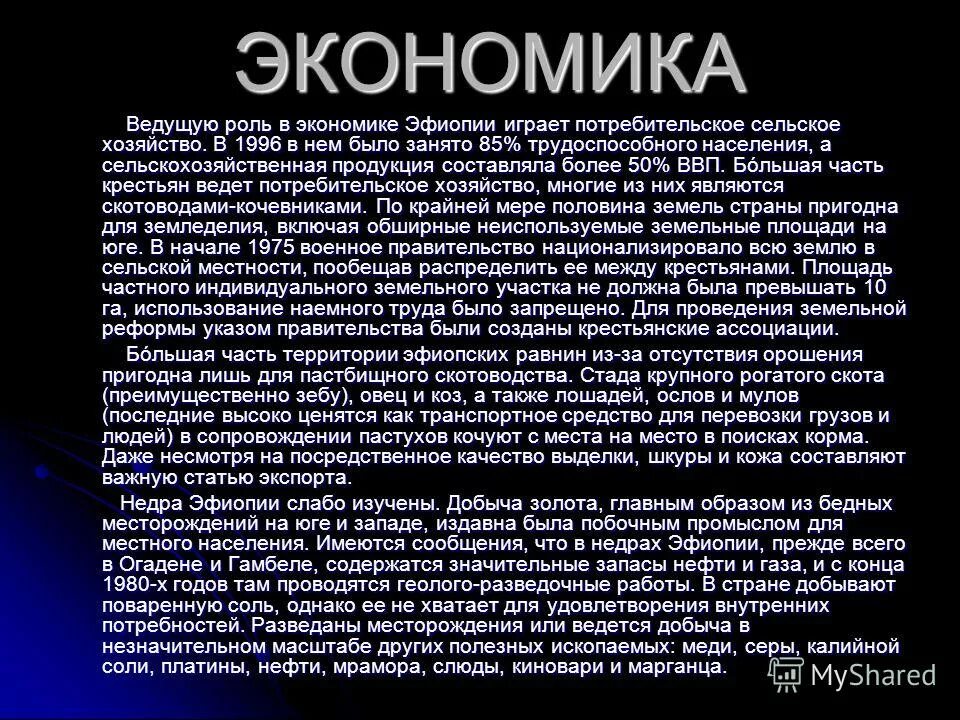 ЭКОНОМИКА

Ведущую роль в экономике Эфиопии играет потребительское сельское хозяйство. В 1996 в нем было занято 85% трудоспособного населения, а сельскохозяйственная продукция составляла более 50% ВВП. Бóльшая часть крестьян ведет потребительское хозяйство, многие из них являются скотоводами-кочевниками. По крайней мере половина земель страны пригодна для земледелия, включая обширные неиспользуемые земельные площади на юге. В начале 1975 военное правительство национализировало всю землю в сельской местности, пообещав распределить ее между крестьянами. Площадь частного индивидуального земельного участка не должна была превышать 10 га, использование наемного труда было запрещено. Для проведения земельной реформы указом правительства были созданы крестьянские ассоциации.

Бóльшая часть территории эфиопских равнин из-за отсутствия орошения пригодна лишь для пастбищного скотоводства. Стада крупного рогатого скота (преимущественно зебу), овец и коз, а также лошадей, ослов и мулов (последние высоко ценятся как транспортное средство для перевозки грузов и людей) в сопровождении пастухов кочуют с места на место в поисках корма. Даже несмотря на посредственное качество выделки, шкуры и кожа составляют важную статью экспорта.

Недра Эфиопии слабо изучены. Добыча золота, главным образом из бедных месторождений на юге и западе, издавна была побочным промыслом для местного населения. Имеются сообщения, что в недрах Эфиопии, прежде всего в Огадене и Гамбеле, содержатся значительные запасы нефти и газа, и с конца 1980-х годов там проводятся геолого-разведочные работы. В стране добывают поваренную соль, однако ее не хватает для удовлетворения внутренних потребностей. Разведаны месторождения или ведется добыча в незначительном масштабе других полезных ископаемых: меди, серы, калийной соли, платины, нефти, мрамора, слюды, киновари и марганца.

MyShared